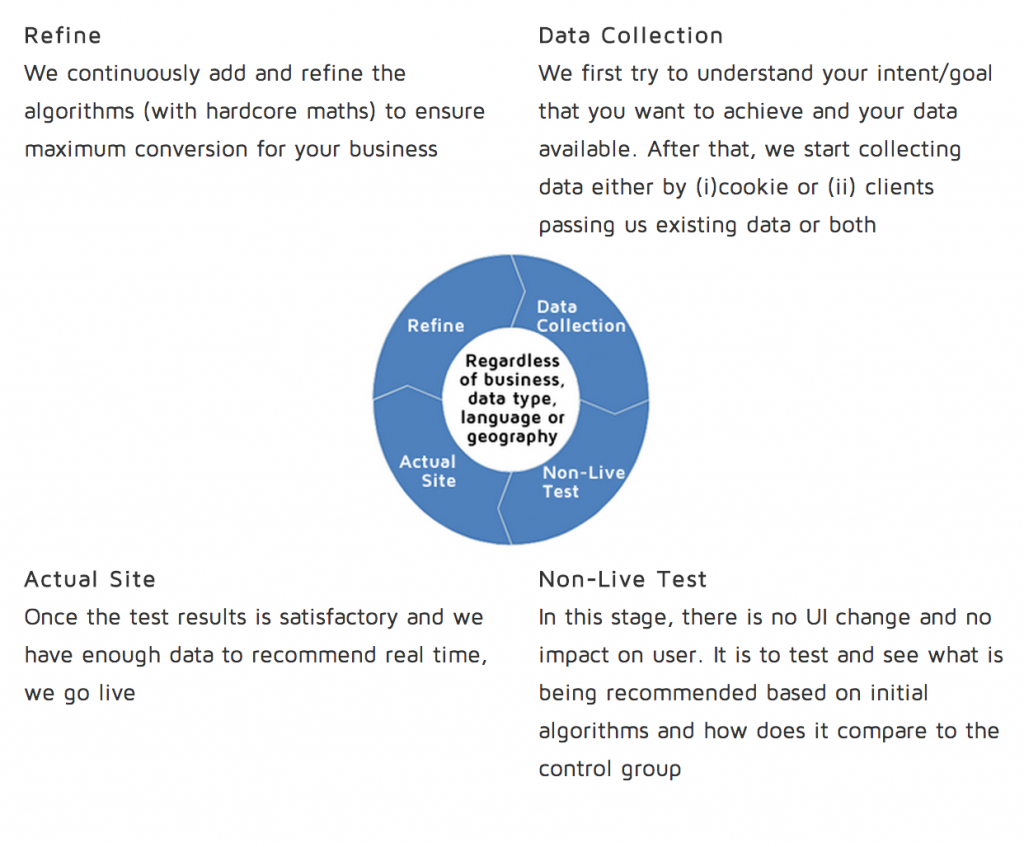 Refine
We continuously add and refine the algorithms (with hardcore maths) to ensure maximum conversion for your business

Data Collection
We first try to understand your intent/goal that you want to achieve and your data available. After that, we start collecting data either by (i)cookie or (ii) clients passing us existing data or both

Refine

Data Collection

Regardless of business, data type, language or geography

Actual Site

Non-Live Test

Actual Site
Once the test results is satisfactory and we have enough data to recommend real time, we go live

Non-Live Test
In this stage, there is no UI change and no impact on user. It is to test and see what is being recommended based on initial algorithms and how does it compare to the control group